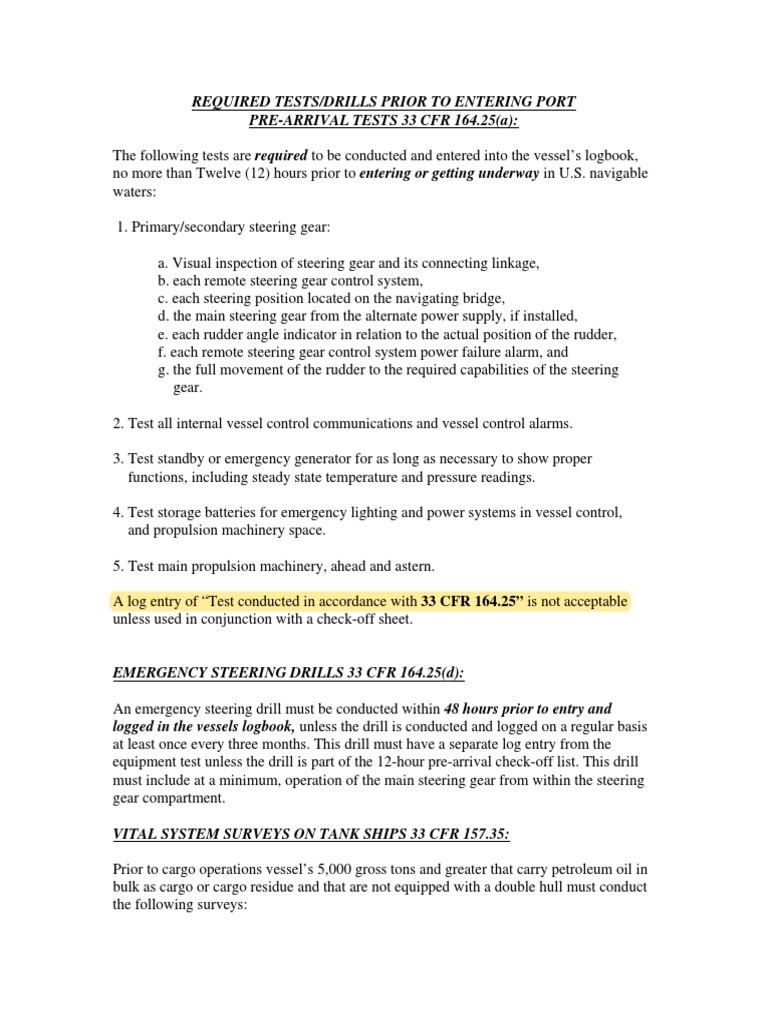 REQUIRED TESTS/DRILLS PRIOR TO ENTERING PORT
PRE-ARRIVAL TESTS 33 CFR 164.25(a):

The following tests are required to be conducted and entered into the vessel's logbook, no more than Twelve (12) hours prior to entering or getting underway in U.S. navigable waters:

1. Primary/secondary steering gear:

a. Visual inspection of steering gear and its connecting linkage,
b. each remote steering gear control system,
c. each steering position located on the navigating bridge,
d. the main steering gear from the alternate power supply, if installed,
e. each rudder angle indicator in relation to the actual position of the rudder,
f. each remote steering gear control system power failure alarm, and
g. the full movement of the rudder to the required capabilities of the steering gear.

2. Test all internal vessel control communications and vessel control alarms.

3. Test standby or emergency generator for as long as necessary to show proper functions, including steady state temperature and pressure readings.

4. Test storage batteries for emergency lighting and power systems in vessel control, and propulsion machinery space.

5. Test main propulsion machinery, ahead and astern.

A log entry of "Test conducted in accordance with 33 CFR 164.25" is not acceptable unless used in conjunction with a check-off sheet.

EMERGENCY STEERING DRILLS 33 CFR 164.25(d):

An emergency steering drill must be conducted within 48 hours prior to entry and logged in the vessels logbook, unless the drill is conducted and logged on a regular basis at least once every three months. This drill must have a separate log entry from the equipment test unless the drill is part of the 12-hour pre-arrival check-off list. This drill must include at a minimum, operation of the main steering gear from within the steering gear compartment.

VITAL SYSTEM SURVEYS ON TANK SHIPS 33 CFR 157.35:

Prior to cargo operations vessel's 5,000 gross tons and greater that carry petroleum oil in bulk as cargo or cargo residue and that are not equipped with a double hull must conduct the following surveys: